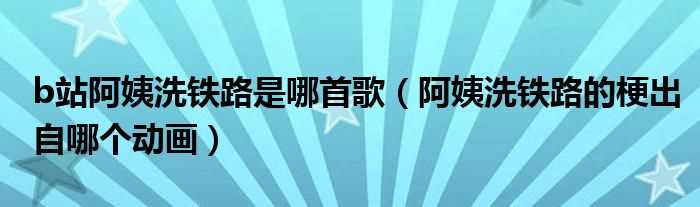 b站阿姨洗铁路是哪首歌（阿姨洗铁路的梗出自哪个动画）